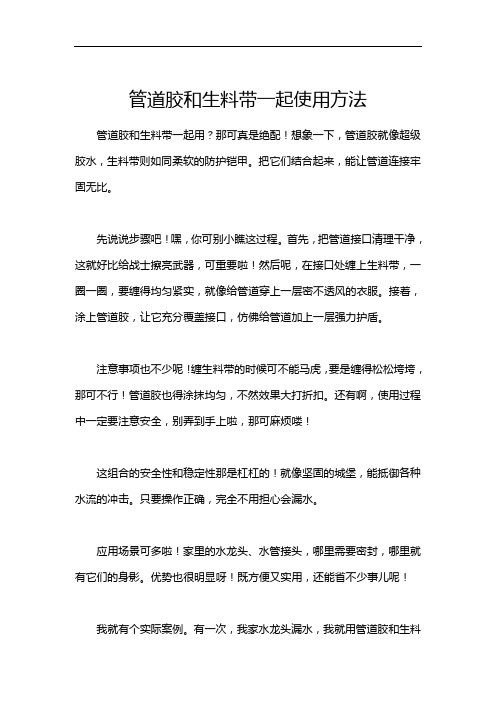 管道胶和生料带一起使用方法

管道胶和生料带一起用？那可真是绝配！想象一下，管道胶就像超级胶水，生料带则如同柔软的防护铠甲。把它们结合起来，能让管道连接牢固无比。

先说说步骤吧！嘿，你可别小瞧这过程。首先，把管道接口清理干净，这就好比给战士擦亮武器，可重要啦！然后呢，在接口处缠上生料带，一圈一圈，要缠得均匀紧实，就像给管道穿上一层密不透风的衣服。接着，涂上管道胶，让它充分覆盖接口，仿佛给管道加上一层强力护盾。

注意事项也不少呢！缠生料带的时候可不能马虎，要是缠得松松垮垮，那可不行！管道胶也得涂抹均匀，不然效果大打折扣。还有啊，使用过程中一定要注意安全，别弄到手上啦，那可麻烦喽！

这组合的安全性和稳定性那是杠杠的！就像坚固的城堡，能抵御各种水流的冲击。只要操作正确，完全不用担心会漏水。

应用场景可多啦！家里的水龙头、水管接头，哪里需要密封，哪里就有它们的身影。优势也很明显呀！既方便又实用，还能省不少事儿呢！

我就有个实际案例。有一次，我家水龙头漏水，我就用管道胶和生料